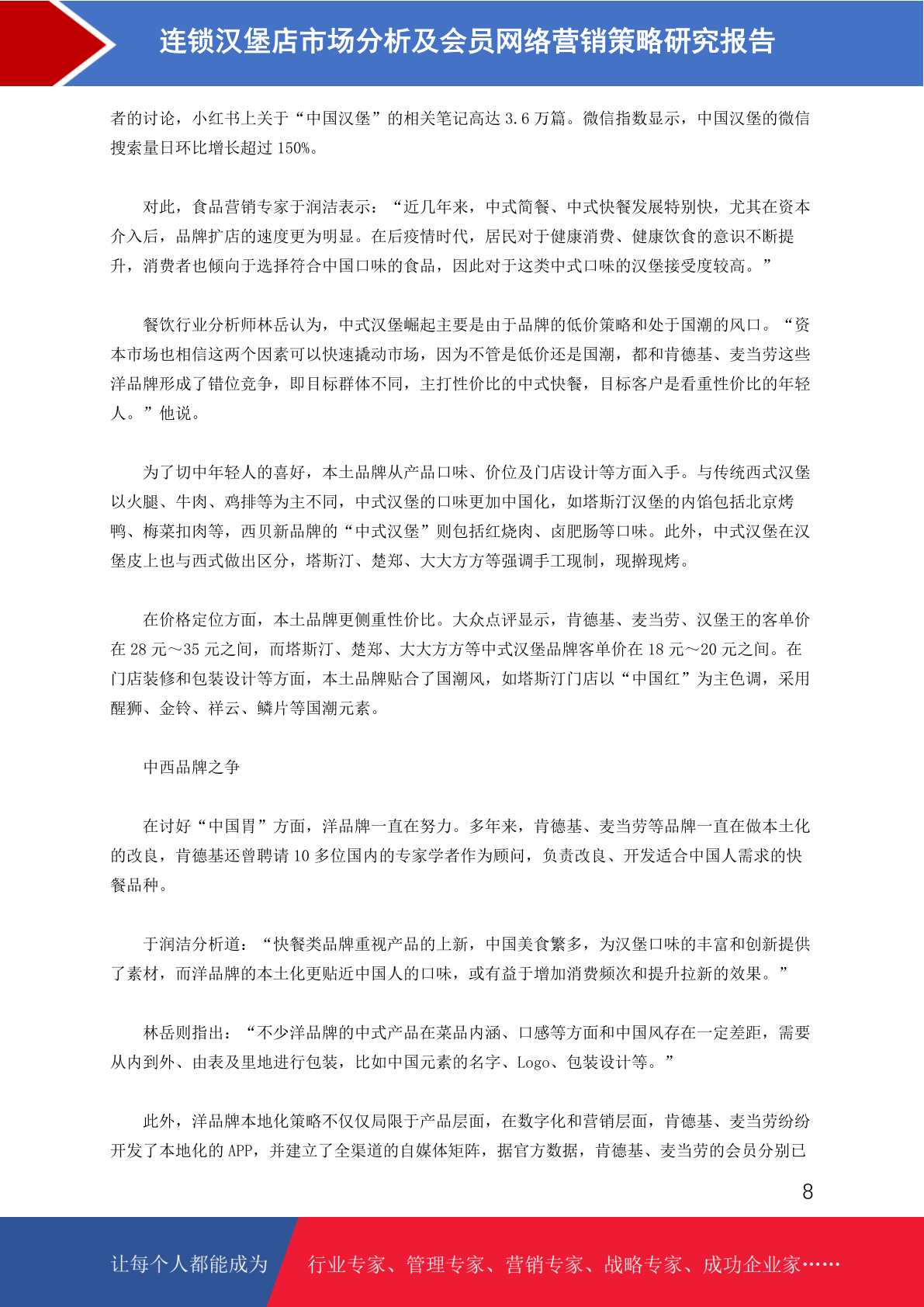 连锁汉堡店市场分析及会员网络营销策略研究报告

者的讨论，小红书上关于“中国汉堡”的相关笔记高达 3.6 万篇。微信指数显示，中国汉堡的微信搜索量日环比增长超过 150%。

对此，食品营销专家于润洁表示：“近几年来，中式简餐、中式快餐发展特别快，尤其在资本介入后，品牌扩店的速度更为明显。在后疫情时代，居民对于健康消费、健康饮食的意识不断提升，消费者也倾向于选择符合中国口味的食品，因此对于这类中式口味的汉堡接受度较高。”

餐饮行业分析师林岳认为，中式汉堡崛起主要是由于品牌的低价策略和处于国潮的风口。“资本市场也相信这两个因素可以快速撬动市场，因为不管是低价还是国潮，都和肯德基、麦当劳这些洋品牌形成了错位竞争，即目标群体不同，主打性价比的中式快餐，目标客户是看重性价比的年轻人。”他说。

为了切中年轻人的喜好，本土品牌从产品口味、价位及门店设计等方面入手。与传统西式汉堡以火腿、牛肉、鸡排等为主不同，中式汉堡的口味更加中国化，如塔斯汀汉堡的内馅包括北京烤鸭、梅菜扣肉等，西贝新品牌的“中式汉堡”则包括红烧肉、卤肥肠等口味。此外，中式汉堡在汉堡皮上也与西式做出区分，塔斯汀、楚郑、大大方方等强调手工现制，现擀现烤。

在价格定位方面，本土品牌更侧重性价比。大众点评显示，肯德基、麦当劳、汉堡王的客单价在 28 元～35 元之间，而塔斯汀、楚郑、大大方方等中式汉堡品牌客单价在 18 元～20 元之间。在门店装修和包装设计等方面，本土品牌贴合了国潮风，如塔斯汀门店以“中国红”为主色调，采用醒狮、金铃、祥云、鳞片等国潮元素。

中西品牌之争

在讨好“中国胃”方面，洋品牌一直在努力。多年来，肯德基、麦当劳等品牌一直在做本土化的改良，肯德基还曾聘请 10 多位国内的专家学者作为顾问，负责改良、开发适合中国人需求的快餐品种。

于润洁分析道：“快餐类品牌重视产品的上新，中国美食繁多，为汉堡口味的丰富和创新提供了素材，而洋品牌的本土化更贴近中国人的口味，或有益于增加消费频次和提升拉新的效果。”

林岳则指出：“不少洋品牌的中式产品在菜品内涵、口感等方面和中国风存在一定差距，需要从内到外、由表及里地进行包装，比如中国元素的名字、Logo、包装设计等。”

此外，洋品牌本地化策略不仅仅局限于产品层面，在数字化和营销层面，肯德基、麦当劳纷纷开发了本地化的 APP，并建立了全渠道的自媒体矩阵，据官方数据，肯德基、麦当劳的会员分别已

8

让每个人都能成为 行业专家、管理专家、营销专家、战略专家、成功企业家……